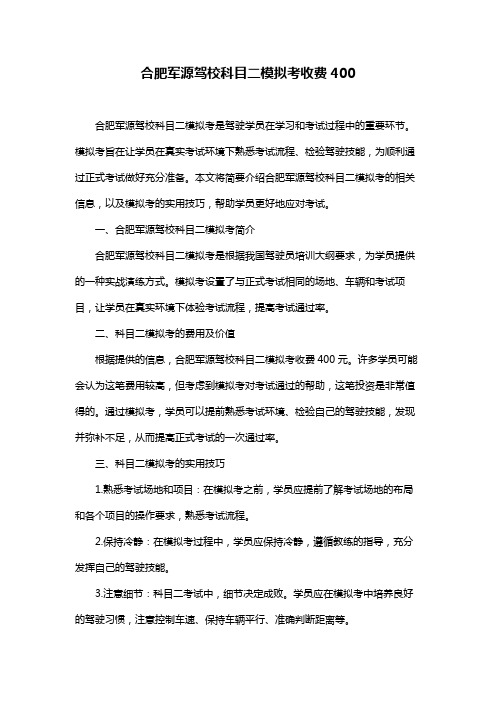 合肥军源驾校科目二模拟考收费 400

合肥军源驾校科目二模拟考是驾驶学员在学习和考试过程中的重要环节。模拟考旨在让学员在真实考试环境下熟悉考试流程、检验驾驶技能，为顺利通过正式考试做好充分准备。本文将简要介绍合肥军源驾校科目二模拟考的相关信息，以及模拟考的实用技巧，帮助学员更好地应对考试。

一、合肥军源驾校科目二模拟考简介

合肥军源驾校科目二模拟考是根据我国驾驶员培训大纲要求，为学员提供的一种实战演练方式。模拟考设置了与正式考试相同的场地、车辆和考试项目，让学员在真实环境下体验考试流程，提高考试通过率。

二、科目二模拟考的费用及价值

根据提供的信息，合肥军源驾校科目二模拟考收费 400 元。许多学员可能会认为这笔费用较高，但考虑到模拟考对考试通过的帮助，这笔投资是非常值得的。通过模拟考，学员可以提前熟悉考试环境、检验自己的驾驶技能，发现并弥补不足，从而提高正式考试的一次通过率。

三、科目二模拟考的实用技巧

1.熟悉考试场地和项目：在模拟考之前，学员应提前了解考试场地的布局和各个项目的操作要求，熟悉考试流程。

2.保持冷静：在模拟考过程中，学员应保持冷静，遵循教练的指导，充分发挥自己的驾驶技能。

3.注意细节：科目二考试中，细节决定成败。学员应在模拟考中培养良好的驾驶习惯，注意控制车速、保持车辆平行、准确判断距离等。